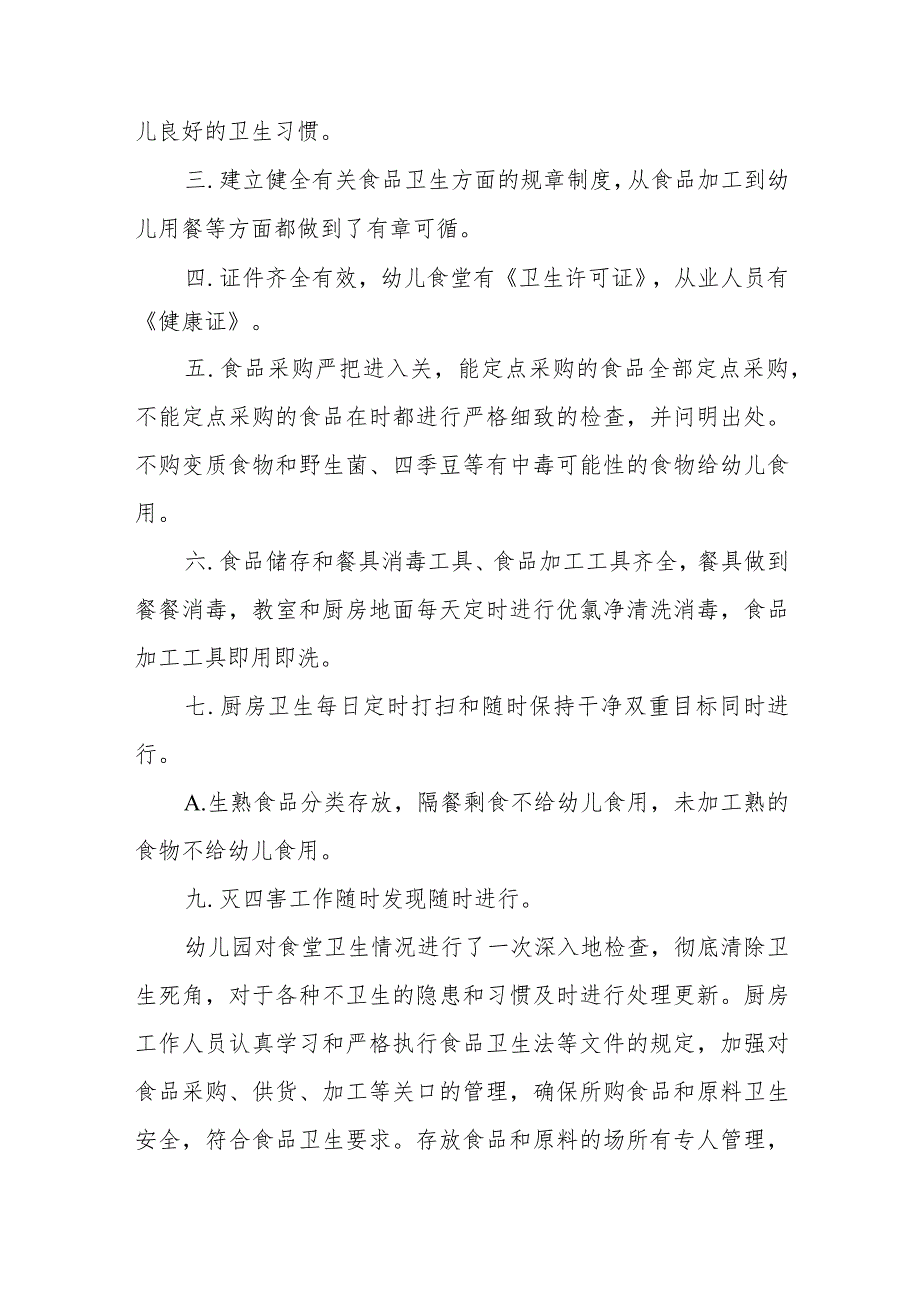 儿良好的卫生习惯。

三.建立健全有关食品卫生方面的规章制度，从食品加工到幼儿用餐等方面都做到了有章可循。

四.证件齐全有效，幼儿食堂有《卫生许可证》，从业人员有《健康证》。

五.食品采购严把进入关，能定点采购的食品全部定点采购，不能定点采购的食品在时都进行严格细致的检查，并问明出处。不购变质食物和野生菌、四季豆等有中毒可能性的食物给幼儿食用。

六.食品储存和餐具消毒工具、食品加工工具齐全，餐具做到餐餐消毒，教室和厨房地面每天定时进行优氯净清洗消毒，食品加工工具即用即洗。

七.厨房卫生每日定时打扫和随时保持干净双重目标同时进行。

A.生熟食品分类存放，隔餐剩食不给幼儿食用，未加工熟的食物不给幼儿食用。

九.灭四害工作随时发现随时进行。

幼儿园对食堂卫生情况进行了一次深入地检查，彻底清除卫生死角，对于各种不卫生的隐患和习惯及时进行处理更新。厨房工作人员认真学习和严格执行食品卫生法等文件的规定，加强对食品采购、供货、加工等关口的管理，确保所购食品和原料卫生安全，符合食品卫生要求。存放食品和原料的场所有专人管理，